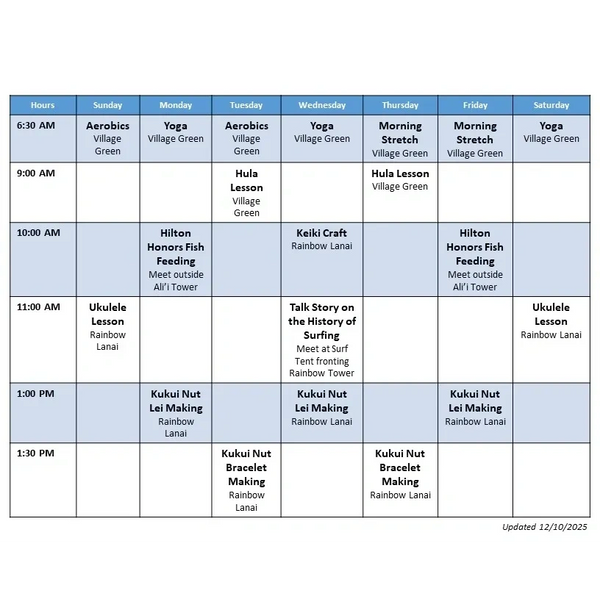 | Hours | Sunday | Monday | Tuesday | Wednesday | Thursday | Friday | Saturday |
|---|---|---|---|---|---|---|---|
| 6:30 AM | Aerobics Village Green | Yoga Village Green | Aerobics Village Green | Yoga Village Green | Morning Stretch Village Green | Morning Stretch Village Green | Yoga Village Green |
| 9:00 AM | | | Hula Lesson Village Green | | Hula Lesson Village Green | | |
| 10:00 AM | | Hilton Honors Fish Feeding Meet outside Ali'i Tower | | Keiki Craft Rainbow Lanai | | Hilton Honors Fish Feeding Meet outside Ali'i Tower | |
| 11:00 AM | Ukulele Lesson Rainbow Lanai | | | Talk Story on the History of Surfing Meet at Surf Tent fronting Rainbow Tower | | | Ukulele Lesson Rainbow Lanai |
| 1:00 PM | | Kukui Nut Lei Making Rainbow Lanai | | Kukui Nut Lei Making Rainbow Lanai | | Kukui Nut Lei Making Rainbow Lanai | |
| 1:30 PM | | | Kukui Nut Bracelet Making Rainbow Lanai | | Kukui Nut Bracelet Making Rainbow Lanai | | |

Updated 12/10/2025